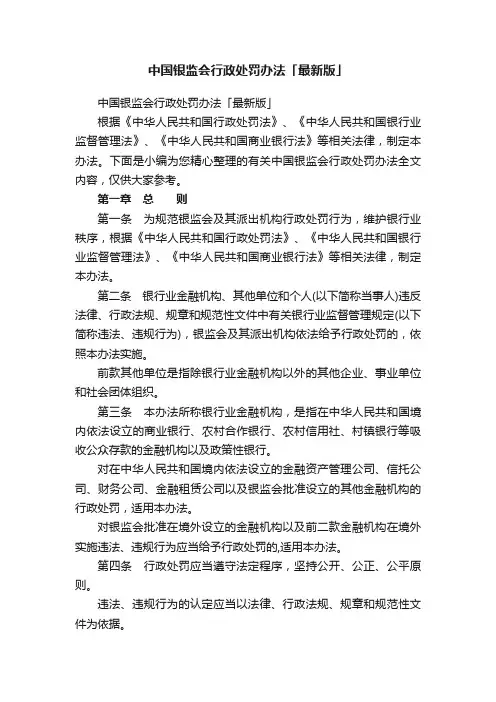 中国银监会行政处罚办法「最新版」

中国银监会行政处罚办法「最新版」

根据《中华人民共和国行政处罚法》、《中华人民共和国银行业监督管理法》、《中华人民共和国商业银行法》等相关法律，制定本办法。下面是小编为您精心整理的有关中国银监会行政处罚办法全文内容，仅供大家参考。

第一章　总　　则

第一条　为规范银监会及其派出机构行政处罚行为，维护银行业秩序，根据《中华人民共和国行政处罚法》、《中华人民共和国银行业监督管理法》、《中华人民共和国商业银行法》等相关法律，制定本办法。

第二条　银行业金融机构、其他单位和个人(以下简称当事人)违反法律、行政法规、规章和规范性文件中有关银行业监督管理规定(以下简称违法、违规行为)，银监会及其派出机构依法给予行政处罚的，依照本办法实施。

前款其他单位是指除银行业金融机构以外的其他企业、事业单位和社会团体组织。

第三条　本办法所称银行业金融机构，是指在中华人民共和国境内依法设立的商业银行、农村合作银行、农村信用社、村镇银行等吸收公众存款的金融机构以及政策性银行。

对在中华人民共和国境内依法设立的金融资产管理公司、信托公司、财务公司、金融租赁公司以及银监会批准设立的其他金融机构的行政处罚，适用本办法。

对银监会批准在境外设立的金融机构以及前二款金融机构在境外实施违法、违规行为应当给予行政处罚的,适用本办法。

第四条　行政处罚应当遵守法定程序，坚持公开、公正、公平原则。

违法、违规行为的认定应当以法律、行政法规、规章和规范性文件为依据。